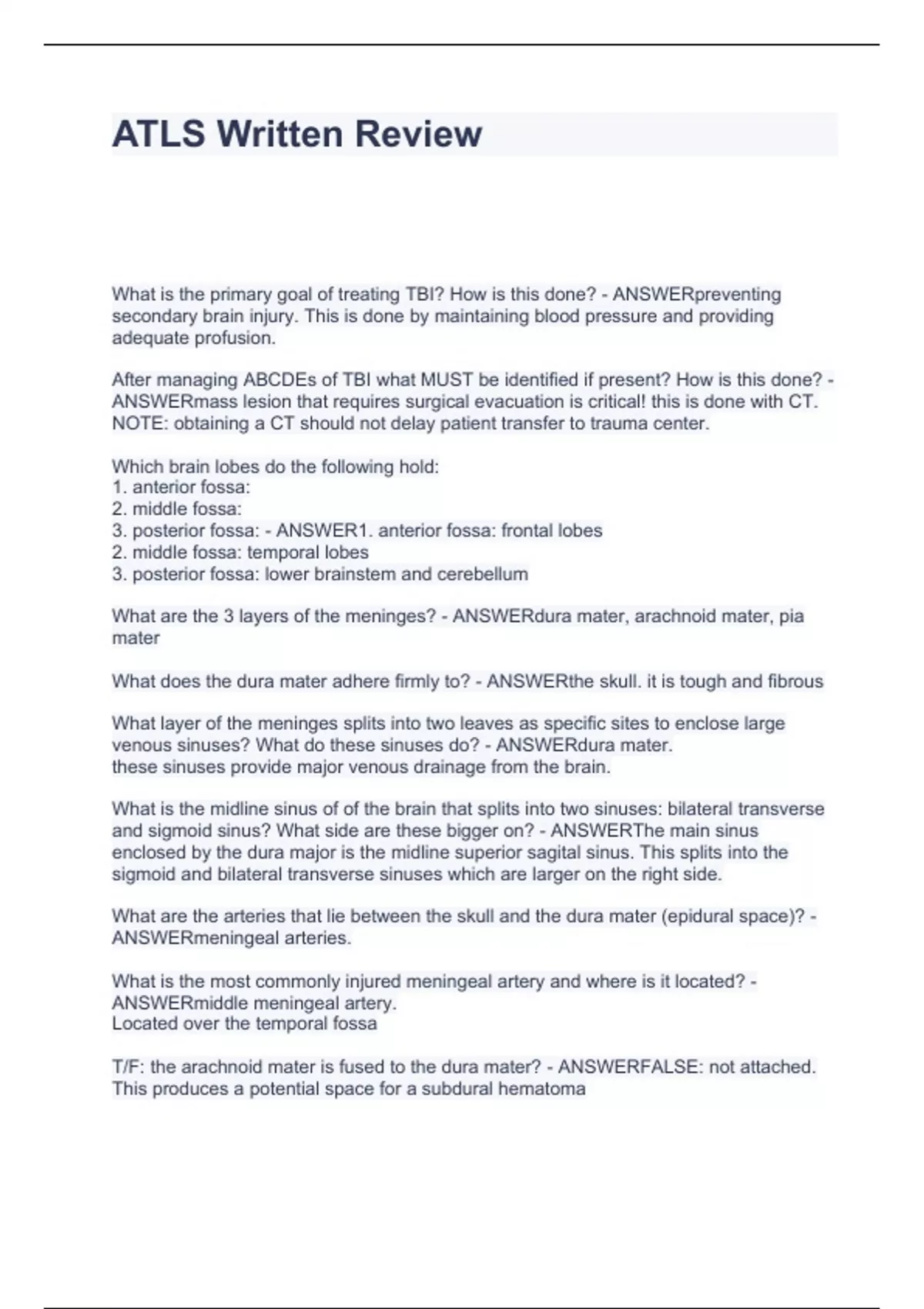 ATLS Written Review

What is the primary goal of treating TBI? How is this done? - ANSWERpreventing secondary brain injury. This is done by maintaining blood pressure and providing adequate profusion.

After managing ABCDEs of TBI what MUST be identified if present? How is this done? - ANSWERmass lesion that requires surgical evacuation is critical! this is done with CT. NOTE: obtaining a CT should not delay patient transfer to trauma center.

Which brain lobes do the following hold:
1. anterior fossa:
2. middle fossa:
3. posterior fossa: - ANSWER1. anterior fossa: frontal lobes
2. middle fossa: temporal lobes
3. posterior fossa: lower brainstem and cerebellum

What are the 3 layers of the meninges? - ANSWERdura mater, arachnoid mater, pia mater

What does the dura mater adhere firmly to? - ANSWERthe skull. it is tough and fibrous

What layer of the meninges splits into two leaves as specific sites to enclose large venous sinuses? What do these sinuses do? - ANSWERdura mater.
these sinuses provide major venous drainage from the brain.

What is the midline sinus of of the brain that splits into two sinuses: bilateral transverse and sigmoid sinus? What side are these bigger on? - ANSWERThe main sinus enclosed by the dura major is the midline superior sagital sinus. This splits into the sigmoid and bilateral transverse sinuses which are larger on the right side.

What are the arteries that lie between the skull and the dura mater (epidural space)? - ANSWERmeningeal arteries.

What is the most commonly injured meningeal artery and where is it located? - ANSWERmiddle meningeal artery.
Located over the temporal fossa

T/F: the arachnoid mater is fused to the dura mater? - ANSWERFALSE: not attached. This produces a potential space for a subdural hematoma